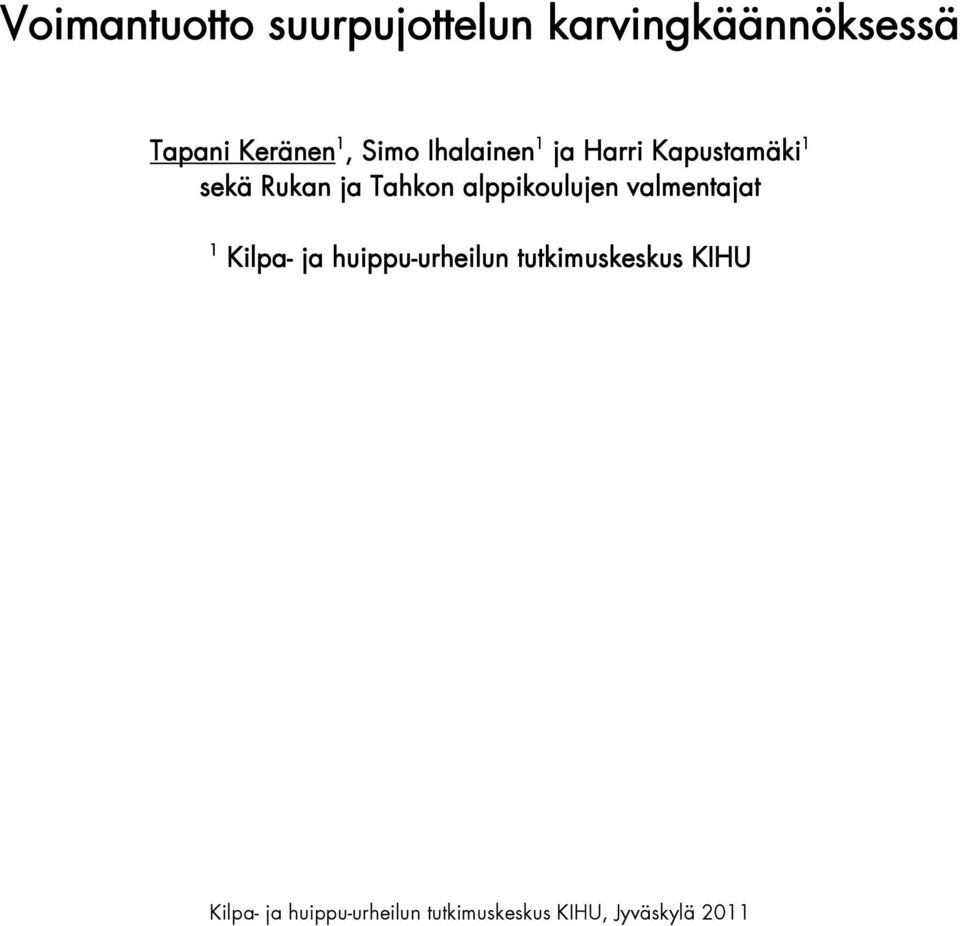 Voimantuotto suurpujottelun karvingkäännöksessä

Tapani Keränen$^1$, Simo Ihalainen$^1$ ja Harri Kapustamäki$^1$ sekä Rukan ja Tahkon alppikoulujen valmentajat

$^1$ Kilpa- ja huippu-urheilun tutkimuskeskus KIHU

Kilpa- ja huippu-urheilun tutkimuskeskus KIHU, Jyväskylä 2011